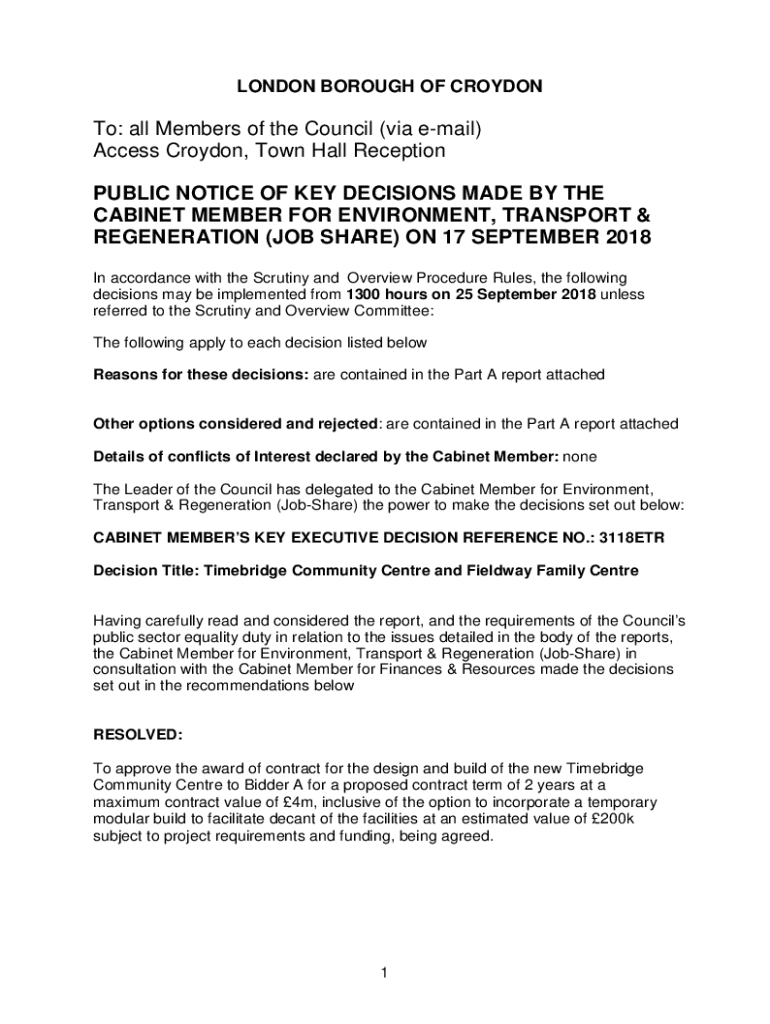 LONDON BOROUGH OF CROYDON

To: all Members of the Council (via e-mail)
Access Croydon, Town Hall Reception

PUBLIC NOTICE OF KEY DECISIONS MADE BY THE CABINET MEMBER FOR ENVIRONMENT, TRANSPORT & REGENERATION (JOB SHARE) ON 17 SEPTEMBER 2018

In accordance with the Scrutiny and Overview Procedure Rules, the following decisions may be implemented from 1300 hours on 25 September 2018 unless referred to the Scrutiny and Overview Committee:

The following apply to each decision listed below

Reasons for these decisions: are contained in the Part A report attached

Other options considered and rejected: are contained in the Part A report attached

Details of conflicts of Interest declared by the Cabinet Member: none

The Leader of the Council has delegated to the Cabinet Member for Environment, Transport & Regeneration (Job-Share) the power to make the decisions set out below:

CABINET MEMBER'S KEY EXECUTIVE DECISION REFERENCE NO.: 3118ETR

Decision Title: Timebridge Community Centre and Fieldway Family Centre

Having carefully read and considered the report, and the requirements of the Council's public sector equality duty in relation to the issues detailed in the body of the reports, the Cabinet Member for Environment, Transport & Regeneration (Job-Share) in consultation with the Cabinet Member for Finances & Resources made the decisions set out in the recommendations below

RESOLVED:

To approve the award of contract for the design and build of the new Timebridge Community Centre to Bidder A for a proposed contract term of 2 years at a maximum contract value of £4m, inclusive of the option to incorporate a temporary modular build to facilitate decant of the facilities at an estimated value of £200k subject to project requirements and funding, being agreed.

1